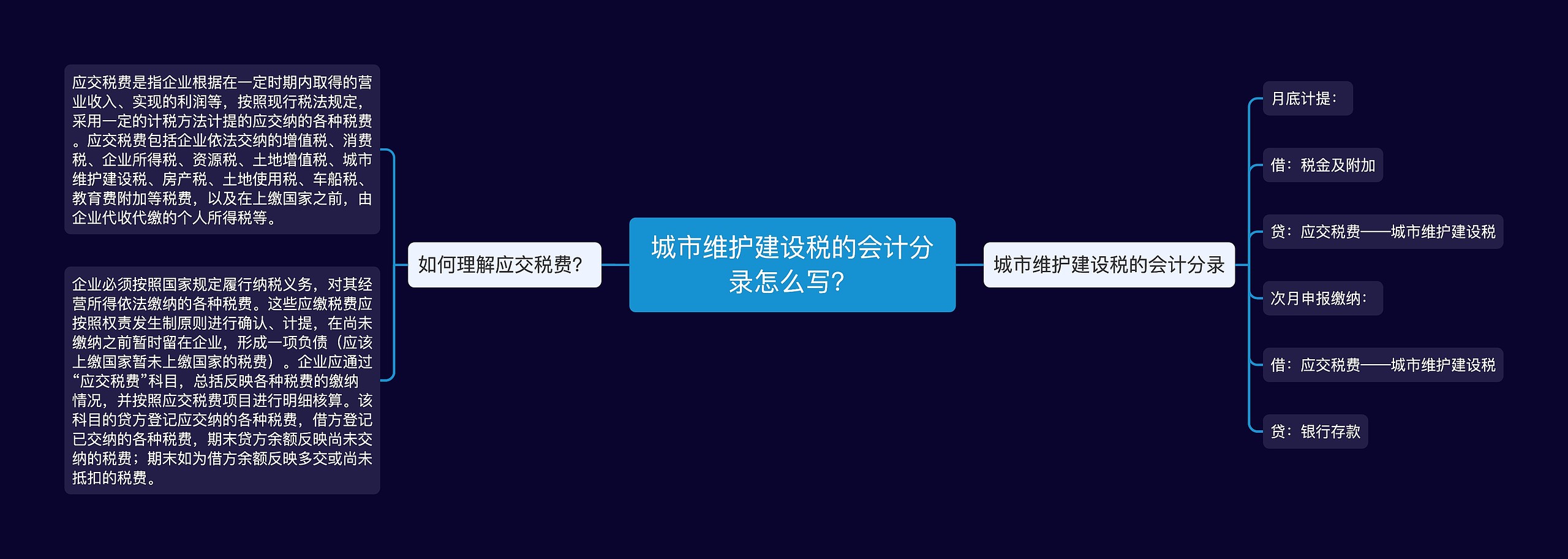 城市维护建设税的会计分录怎么写?

如何理解应交税费?

应交税费是指企业根据在一定时期内取得的营业收入、实现的利润等，按照现行税法规定，采用一定的计税方法计提的应交纳的各种税费。应交税费包括企业依法交纳的增值税、消费税、企业所得税、资源税、土地增值税、城市维护建设税、房产税、土地使用税、车船税、教育费附加等税费，以及在上缴国家之前，由企业代收代缴的个人所得税等。

企业必须按照国家规定履行纳税义务，对其经营所得依法缴纳的各种税费。这些应缴税费应按照权责发生制原则进行确认、计提，在尚未缴纳之前暂时留在企业，形成一项负债（应该上缴国家暂未上缴国家的税费）。企业应通过“应交税费”科目，总括反映各种税费的缴纳情况，并按照应交税费项目进行明细核算。该科目的贷方登记应交纳的各种税费，借方登记已交纳的各种税费，期末贷方余额反映尚未交纳的税费；期末如为借方余额反映多交或尚未抵扣的税费。

城市维护建设税的会计分录

月底计提：

借：税金及附加

贷：应交税费——城市维护建设税

次月申报缴纳：

借：应交税费——城市维护建设税

贷：银行存款